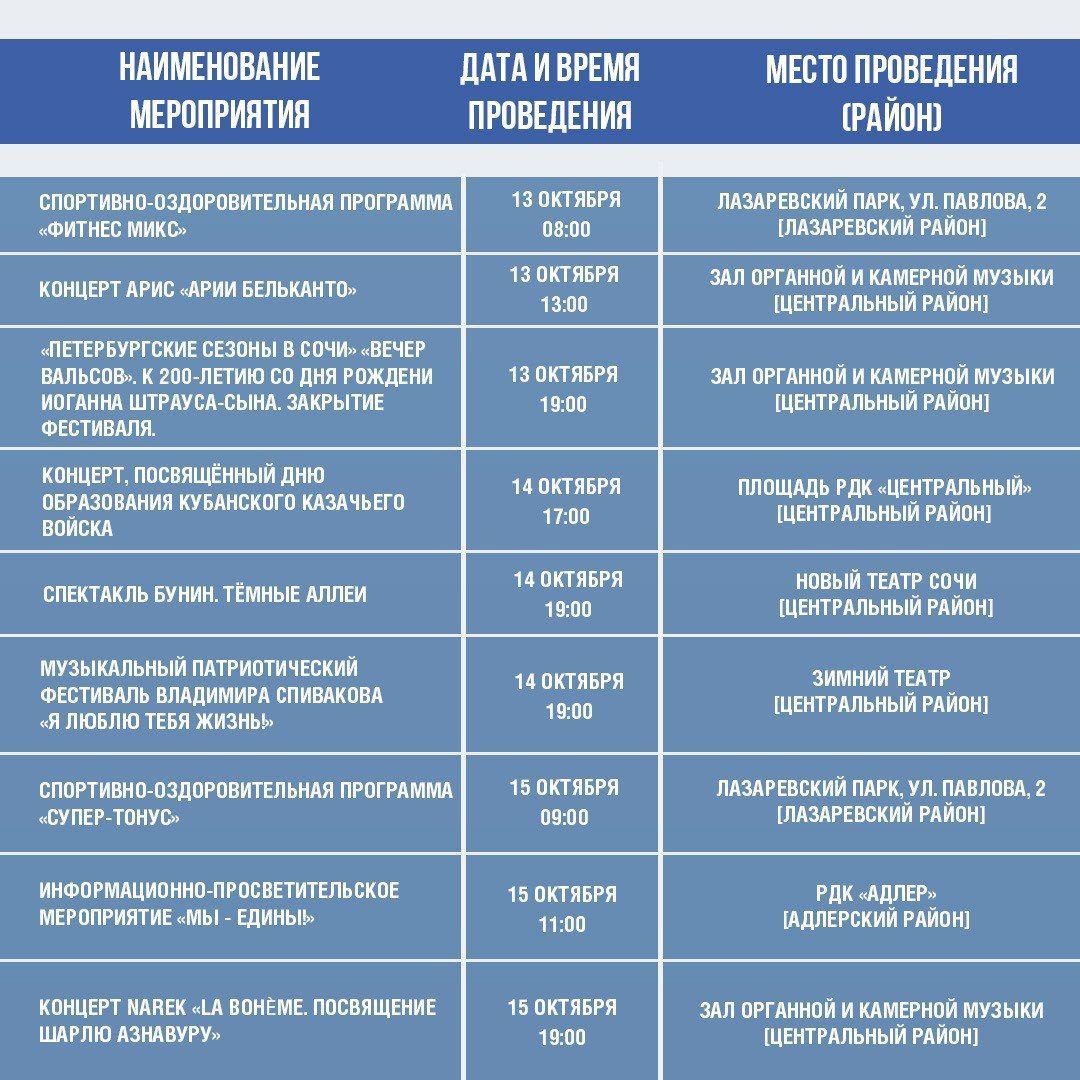 | НАИМЕНОВАНИЕ МЕРОПРИЯТИЯ | ДАТА И ВРЕМЯ ПРОВЕДЕНИЯ | МЕСТО ПРОВЕДЕНИЯ (РАЙОН) |
|---|---|---|
| СПОРТИВНО-ОЗДОРОВИТЕЛЬНАЯ ПРОГРАММА «ФИТНЕС МИКС» | 13 ОКТЯБРЯ 08:00 | ЛАЗАРЕВСКИЙ ПАРК, УЛ. ПАВЛОВА, 2 [ЛАЗАРЕВСКИЙ РАЙОН] |
| КОНЦЕРТ АРИС «АРИИ БЕЛЬКАНТО» | 13 ОКТЯБРЯ 13:00 | ЗАЛ ОРГАННОЙ И КАМЕРНОЙ МУЗЫКИ [ЦЕНТРАЛЬНЫЙ РАЙОН] |
| «ПЕТЕРБУРГСКИЕ СЕЗОНЫ В СОЧИ» «ВЕЧЕР ВАЛЬСОВ». К 200-ЛЕТИЮ СО ДНЯ РОЖДЕНИ ИОГАННА ШТРАУСА-СЫНА. ЗАКРЫТИЕ ФЕСТИВАЛЯ. | 13 ОКТЯБРЯ 19:00 | ЗАЛ ОРГАННОЙ И КАМЕРНОЙ МУЗЫКИ [ЦЕНТРАЛЬНЫЙ РАЙОН] |
| КОНЦЕРТ, ПОСВЯЩЁННЫЙ ДНЮ ОБРАЗОВАНИЯ КУБАНСКОГО КАЗАЧЬЕГО ВОЙСКА | 14 ОКТЯБРЯ 17:00 | ПЛОЩАДЬ РДК «ЦЕНТРАЛЬНЫЙ» [ЦЕНТРАЛЬНЫЙ РАЙОН] |
| СПЕКТАКЛЬ БУНИН. ТЁМНЫЕ АЛЛЕИ | 14 ОКТЯБРЯ 19:00 | НОВЫЙ ТЕАТР СОЧИ [ЦЕНТРАЛЬНЫЙ РАЙОН] |
| МУЗЫКАЛЬНЫЙ ПАТРИОТИЧЕСКИЙ ФЕСТИВАЛЬ ВЛАДИМИРА СПИВАКОВА «Я ЛЮБЛЮ ТЕБЯ ЖИЗНЬ!» | 14 ОКТЯБРЯ 19:00 | ЗИМНИЙ ТЕАТР [ЦЕНТРАЛЬНЫЙ РАЙОН] |
| СПОРТИВНО-ОЗДОРОВИТЕЛЬНАЯ ПРОГРАММА «СУПЕР-ТОНУС» | 15 ОКТЯБРЯ 09:00 | ЛАЗАРЕВСКИЙ ПАРК, УЛ. ПАВЛОВА, 2 [ЛАЗАРЕВСКИЙ РАЙОН] |
| ИНФОРМАЦИОННО-ПРОСВЕТИТЕЛЬСКОЕ МЕРОПРИЯТИЕ «МЫ - ЕДИНЫ!» | 15 ОКТЯБРЯ 11:00 | РДК «АДЛЕР» [АДЛЕРСКИЙ РАЙОН] |
| КОНЦЕРТ NAREK «LA BOHÈME. ПОСВЯЩЕНИЕ ШАРЛЮ АЗНАВУРУ» | 15 ОКТЯБРЯ 19:00 | ЗАЛ ОРГАННОЙ И КАМЕРНОЙ МУЗЫКИ [ЦЕНТРАЛЬНЫЙ РАЙОН] |